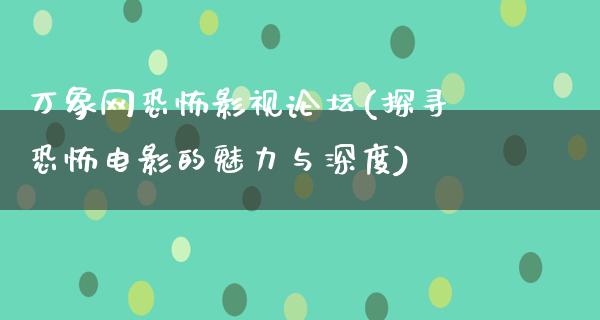 万象网恐怖影视论坛(探寻恐怖电影的魅力与深度)